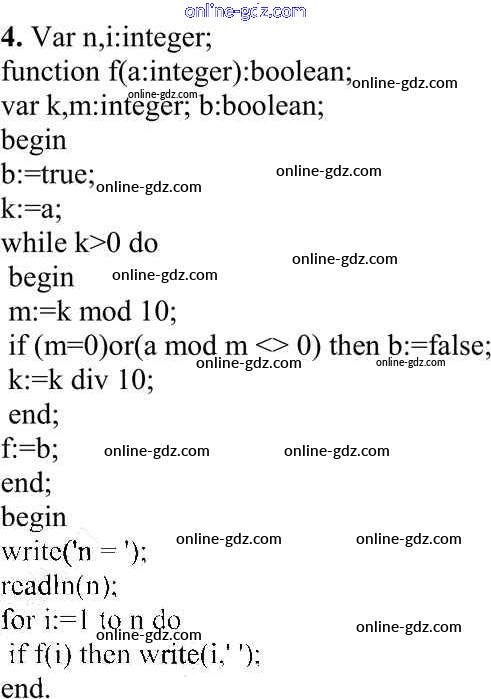 4. Var n,i:integer;
function f(a:integer):boolean;
var k,m:integer; b:boolean;
begin
b:=true;
k:=a;
while k>0 do
begin
m:=k mod 10;
if (m=0)or(a mod m <> 0) then b:=false;
k:=k div 10;
end;
f:=b;
end;
begin
write('n = ');
readln(n);
for i:=1 to n do
if f(i) then write(i,' ');
end.

online-gdz.com